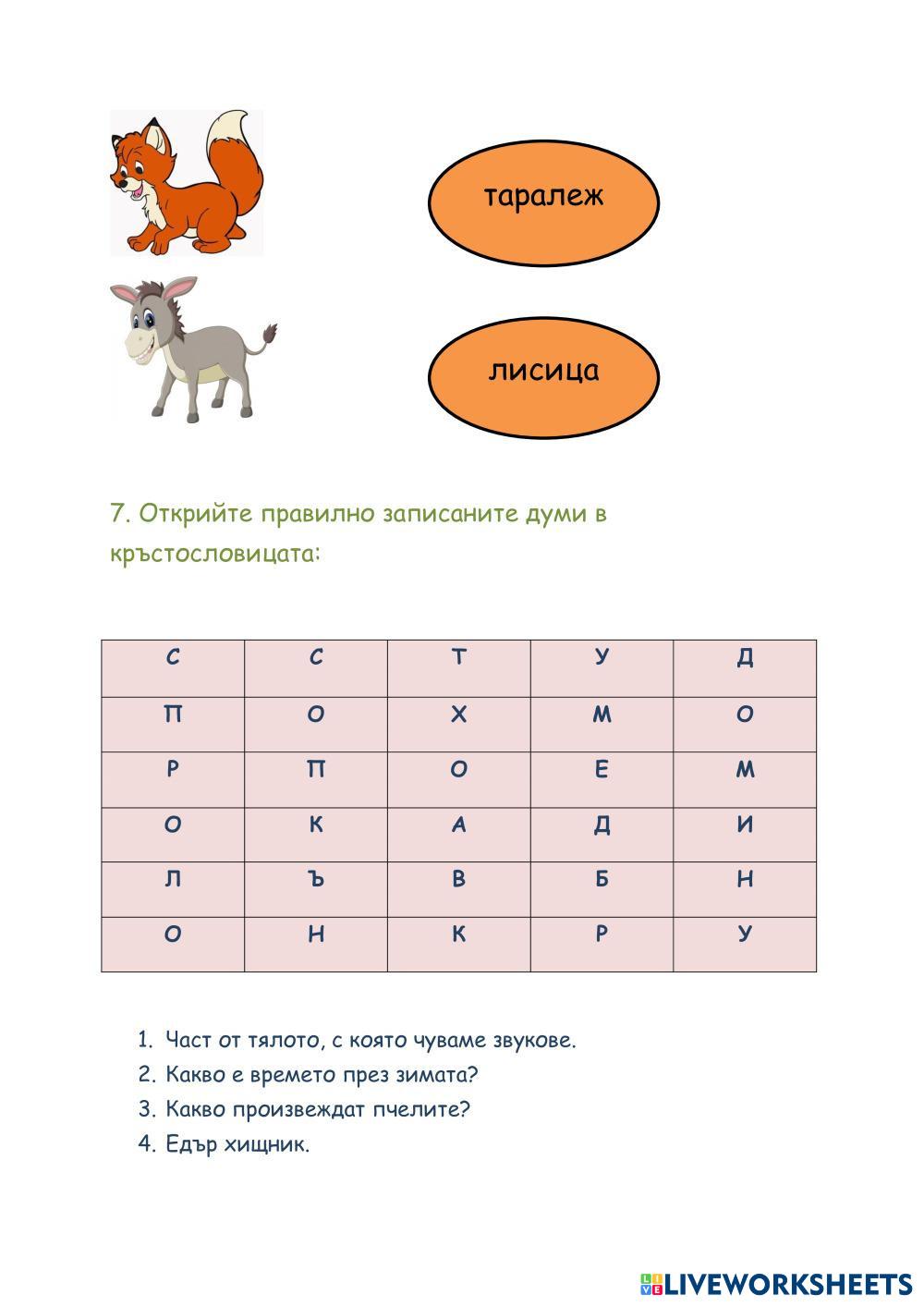 таралеж

лисица

7. Открийте правилно записаните думи в кръстословицата:

| С | С | Т | У | Д |
|---|---|---|---|---|
| П | О | Х | М | О |
| Р | П | О | Е | М |
| О | К | А | Д | И |
| Л | Ъ | В | Б | Н |
| О | Н | К | Р | У |

1. Част от тялото, с която чуваме звукове.
2. Какво е времето през зимата?
3. Какво произвеждат пчелите?
4. Едър хищник.

LIVEWORKSHEETS